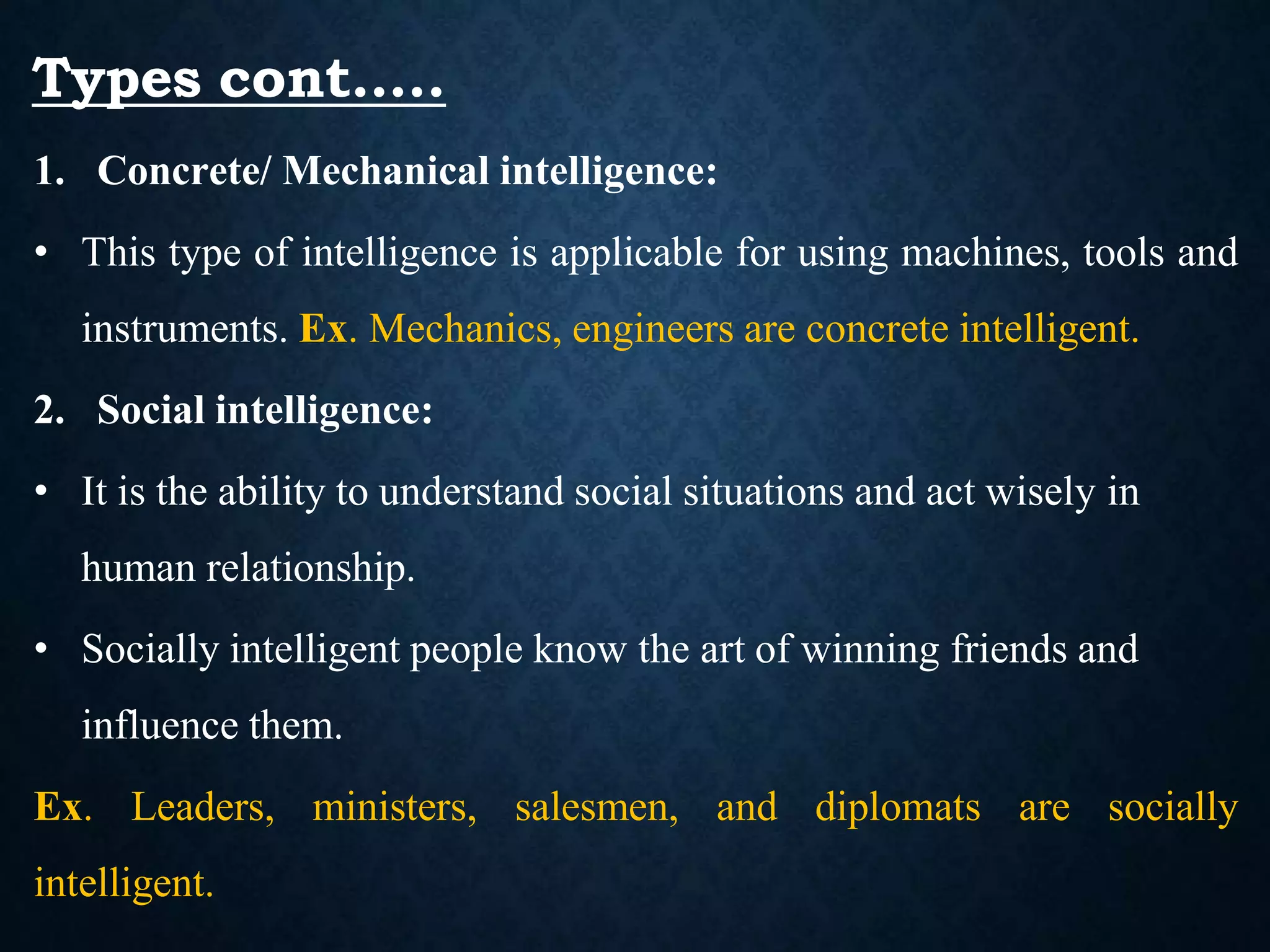 Types cont.....

1. Concrete/ Mechanical intelligence:

• This type of intelligence is applicable for using machines, tools and instruments. Ex. Mechanics, engineers are concrete intelligent.

2. Social intelligence:

• It is the ability to understand social situations and act wisely in human relationship.

• Socially intelligent people know the art of winning friends and influence them.

Ex. Leaders, ministers, salesmen, and diplomats are socially intelligent.